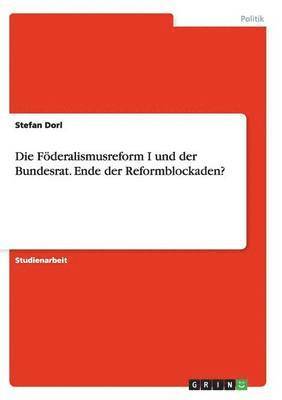 Politik

Stefan Dorl

Die Föderalismusreform I und der Bundesrat. Ende der Reformblockaden?

Studienarbeit

GRIN